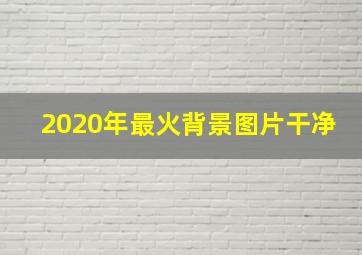 2020年最火背景图片干净